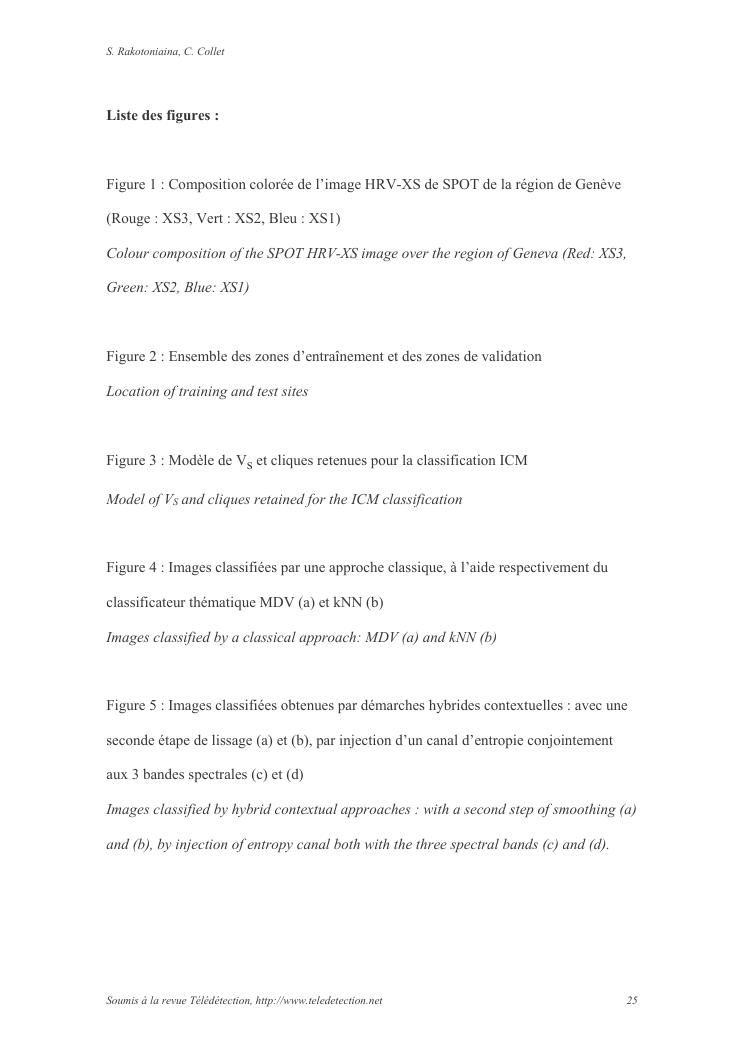 S. Rakotoniaina, C. Collet

Liste des figures :

Figure 1 : Composition colorée de l'image HRV-XS de SPOT de la région de Genève (Rouge : XS3, Vert : XS2, Bleu : XS1)
Colour composition of the SPOT HRV-XS image over the region of Geneva (Red: XS3, Green: XS2, Blue: XS1)

Figure 2 : Ensemble des zones d'entraînement et des zones de validation
Location of training and test sites

Figure 3 : Modèle de $V_S$ et cliques retenues pour la classification ICM
Model of $V_S$ and cliques retained for the ICM classification

Figure 4 : Images classifiées par une approche classique, à l'aide respectivement du classificateur thématique MDV (a) et kNN (b)
Images classified by a classical approach: MDV (a) and kNN (b)

Figure 5 : Images classifiées obtenues par démarches hybrides contextuelles : avec une seconde étape de lissage (a) et (b), par injection d'un canal d'entropie conjointement aux 3 bandes spectrales (c) et (d)
Images classified by hybrid contextual approaches : with a second step of smoothing (a) and (b), by injection of entropy canal both with the three spectral bands (c) and (d).

Soumis à la revue Télédétection, http://www.teledetection.net 25